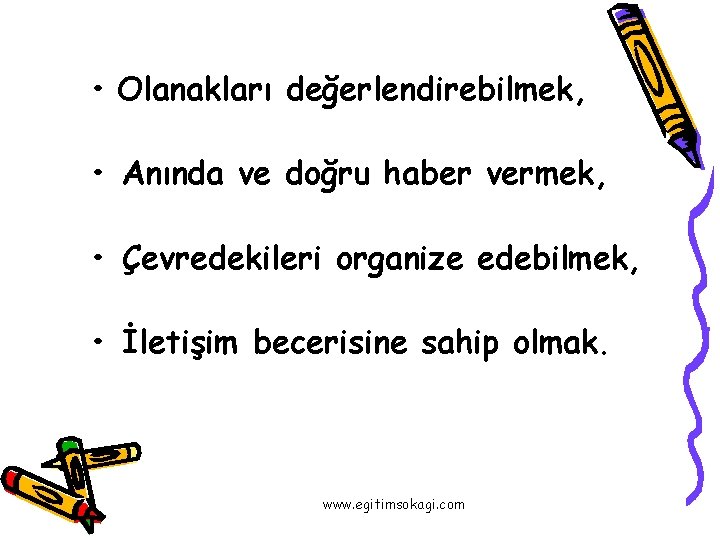 • Olanakları değerlendirebilmek,

• Anında ve doğru haber vermek,

• Çevredekileri organize edebilmek,

• İletişim becerisine sahip olmak.

www.egitimsokagi.com